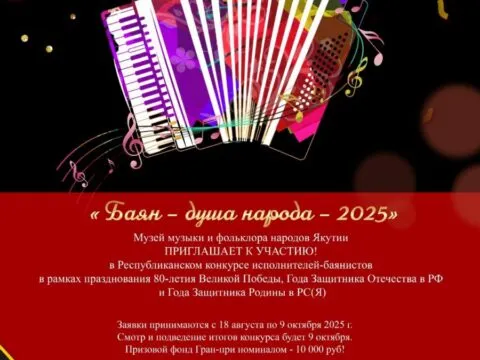 « Баян – душа народа – 2025»

Музей музыки и фольклора народов Якутии
ПРИГЛАШАЕТ К УЧАСТИЮ!
в Республиканском конкурсе исполнителей-баянистов
в рамках празднования 80-летия Великой Победы, Года Защитника Отечества в РФ
и Года Защитника Родины в РС(Я)

Заявки принимаются с 18 августа по 9 октября 2025 г.
Смотр и подведение итогов конкурса будет 9 октября.
Призовой фонд Гран-при номиналом - 10 000 руб!